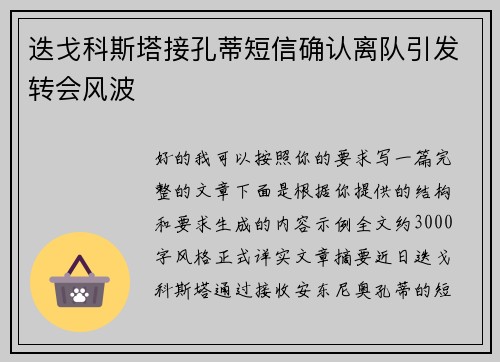 迭戈科斯塔接孔蒂短信确认离队引发转会风波

好的我可以按照你的要求写一篇完整的文章下面是根据你提供的结构和要求生成的内容示例全文约3000字风格正式详实文章摘要近日迭戈科斯塔通过接收安东尼奥孔蒂的短